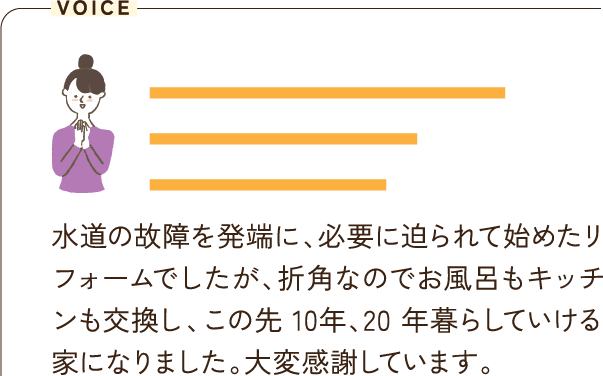 VOICE

水道の故障を発端に、必要に迫られて始めたリフォームでしたが、折角なのでお風呂もキッチンも交換し、この先 10年、20 年暮らしていける家になりました。大変感謝しています。